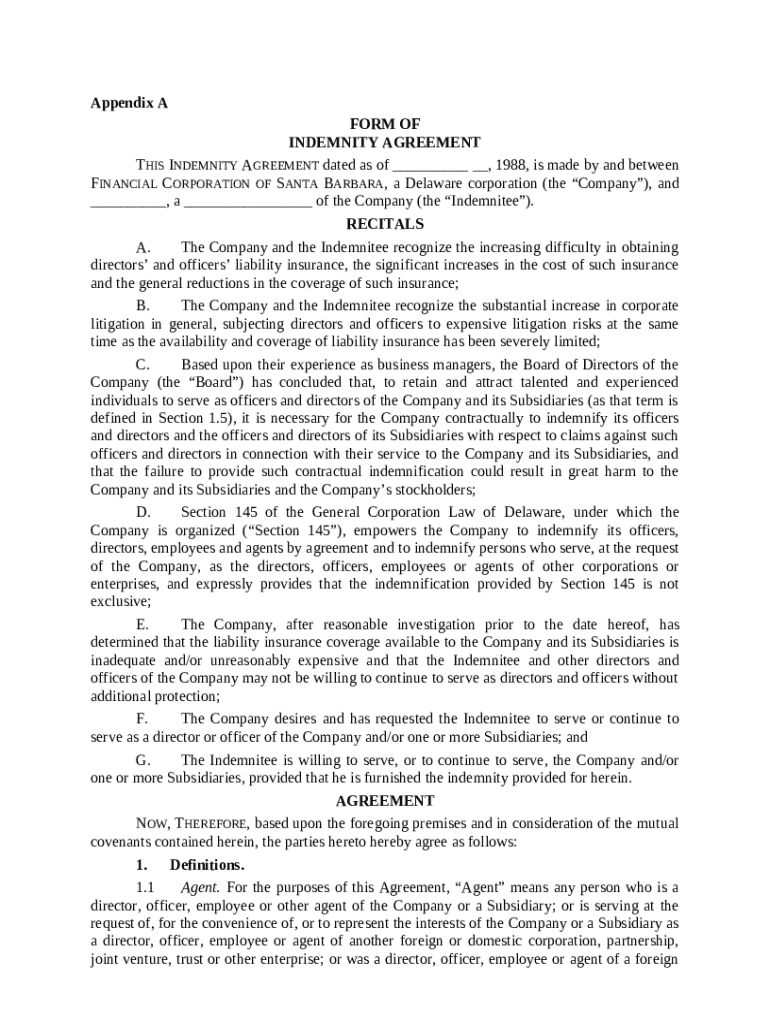 Appendix A

FORM OF
INDEMNITY AGREEMENT

THIS INDEMNITY AGREEMENT dated as of __________ __, 1988, is made by and between FINANCIAL CORPORATION OF SANTA BARBARA, a Delaware corporation (the “Company”), and __________, a _________________ of the Company (the “Indemnitee”).

RECITALS

A. The Company and the Indemnitee recognize the increasing difficulty in obtaining directors’ and officers’ liability insurance, the significant increases in the cost of such insurance and the general reductions in the coverage of such insurance;

B. The Company and the Indemnitee recognize the substantial increase in corporate litigation in general, subjecting directors and officers to expensive litigation risks at the same time as the availability and coverage of liability insurance has been severely limited;

C. Based upon their experience as business managers, the Board of Directors of the Company (the “Board”) has concluded that, to retain and attract talented and experienced individuals to serve as officers and directors of the Company and its Subsidiaries (as that term is defined in Section 1.5), it is necessary for the Company contractually to indemnify its officers and directors and the officers and directors of its Subsidiaries with respect to claims against such officers and directors in connection with their service to the Company and its Subsidiaries, and that the failure to provide such contractual indemnification could result in great harm to the Company and its Subsidiaries and the Company’s stockholders;

D. Section 145 of the General Corporation Law of Delaware, under which the Company is organized (“Section 145”), empowers the Company to indemnify its officers, directors, employees and agents by agreement and to indemnify persons who serve, at the request of the Company, as the directors, officers, employees or agents of other corporations or enterprises, and expressly provides that the indemnification provided by Section 145 is not exclusive;

E. The Company, after reasonable investigation prior to the date hereof, has determined that the liability insurance coverage available to the Company and its Subsidiaries is inadequate and/or unreasonably expensive and that the Indemnitee and other directors and officers of the Company may not be willing to continue to serve as directors and officers without additional protection;

F. The Company desires and has requested the Indemnitee to serve or continue to serve as a director or officer of the Company and/or one or more Subsidiaries; and

G. The Indemnitee is willing to serve, or to continue to serve, the Company and/or one or more Subsidiaries, provided that he is furnished the indemnity provided for herein.

AGREEMENT

NOW, THEREFORE, based upon the foregoing premises and in consideration of the mutual covenants contained herein, the parties hereto hereby agree as follows:

1. Definitions.

1.1 Agent. For the purposes of this Agreement, “Agent” means any person who is a director, officer, employee or other agent of the Company or a Subsidiary; or is serving at the request of, for the convenience of, or to represent the interests of the Company or a Subsidiary as a director, officer, employee or agent of another foreign or domestic corporation, partnership, joint venture, trust or other enterprise; or was a director, officer, employee or agent of a foreign